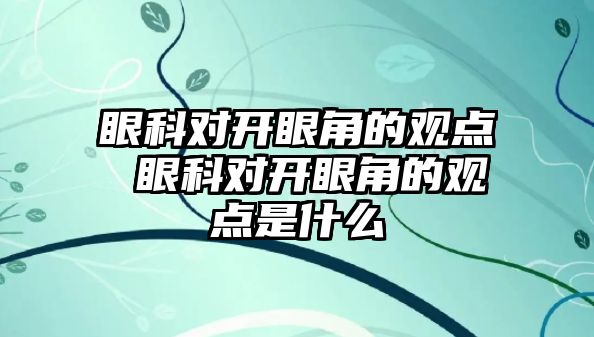 眼科对开眼角的观点 眼科对开眼角的观点是什么